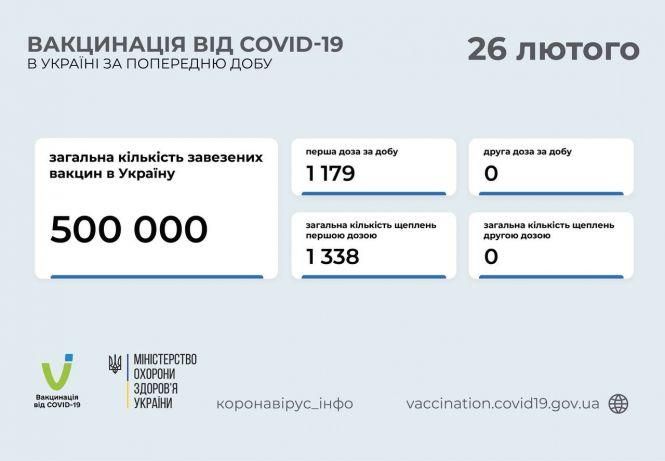 ВАКЦИНАЦІЯ ВІД COVID-19
В УКРАЇНІ ЗА ПОПЕРЕДНЮ ДОБУ

26 лютого

загальна кількість завезених вакцин в Україну
500 000

перша доза за добу
1 179

друга доза за добу
0

загальна кількість щеплень першою дозою
1 338

загальна кількість щеплень другою дозою
0

Вакцинація від COVID-19

МІНІСТЕРСТВО ОХОРОНИ ЗДОРОВ'Я УКРАЇНИ

коронавірус_інфо

vaccination.covid19.gov.ua